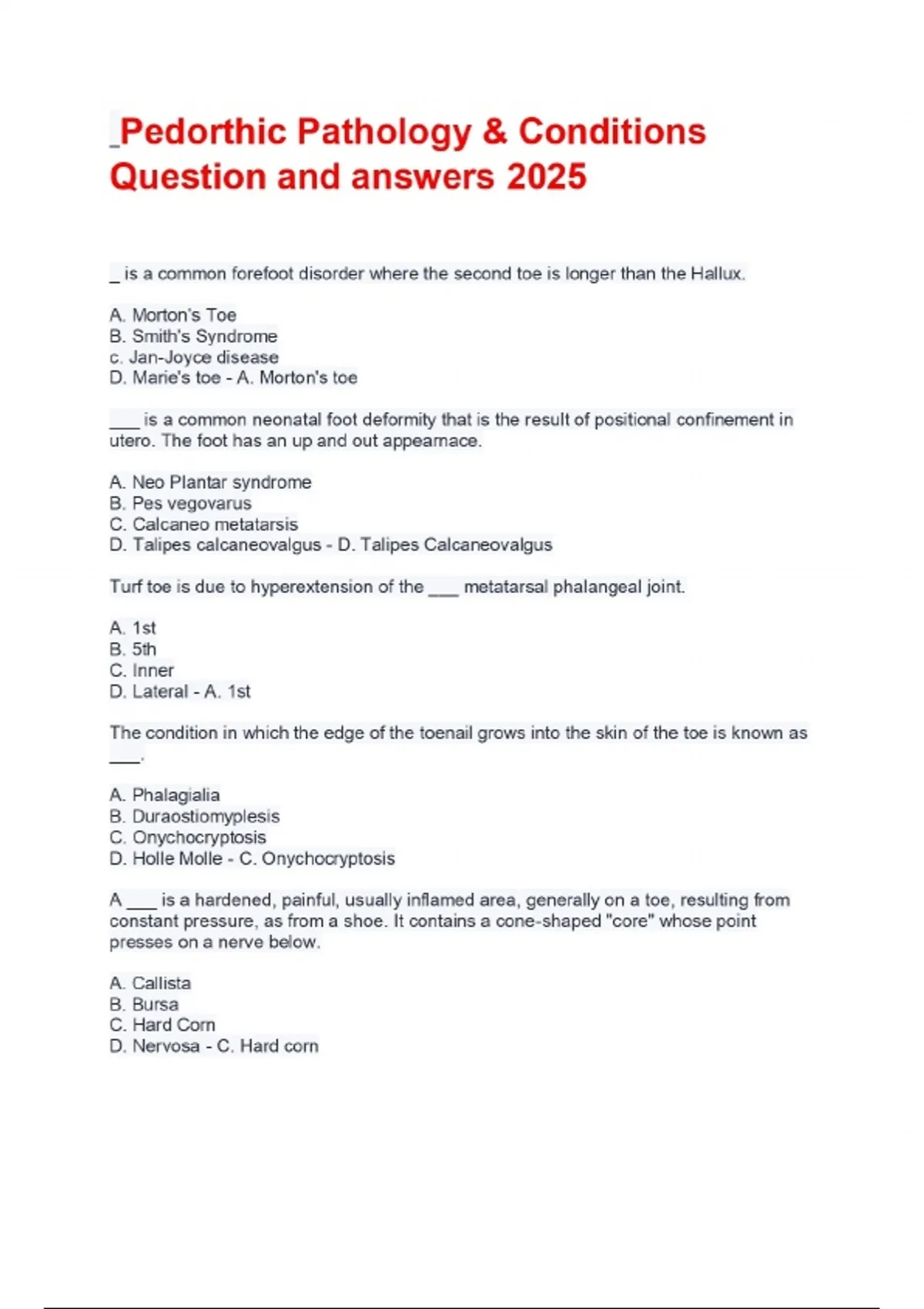 _Pedorthic Pathology & Conditions Question and answers 2025

_ is a common forefoot disorder where the second toe is longer than the Hallux.

A. Morton's Toe
B. Smith's Syndrome
c. Jan-Joyce disease
D. Marie's toe - A. Morton's toe

___ is a common neonatal foot deformity that is the result of positional confinement in utero. The foot has an up and out appearnace.

A. Neo Plantar syndrome
B. Pes vegovarus
C. Calcaneo metatarsis
D. Talipes calcaneovalgus - D. Talipes Calcaneovalgus

Turf toe is due to hyperextension of the ___ metatarsal phalangeal joint.

A. 1st
B. 5th
C. Inner
D. Lateral - A. 1st

The condition in which the edge of the toenail grows into the skin of the toe is known as ___.

A. Phalagialia
B. Duraostiomyplesis
C. Onychocryptosis
D. Holle Molle - C. Onychocryptosis

A ___ is a hardened, painful, usually inflamed area, generally on a toe, resulting from constant pressure, as from a shoe. It contains a cone-shaped "core" whose point presses on a nerve below.

A. Callista
B. Bursa
C. Hard Corn
D. Nervosa - C. Hard corn